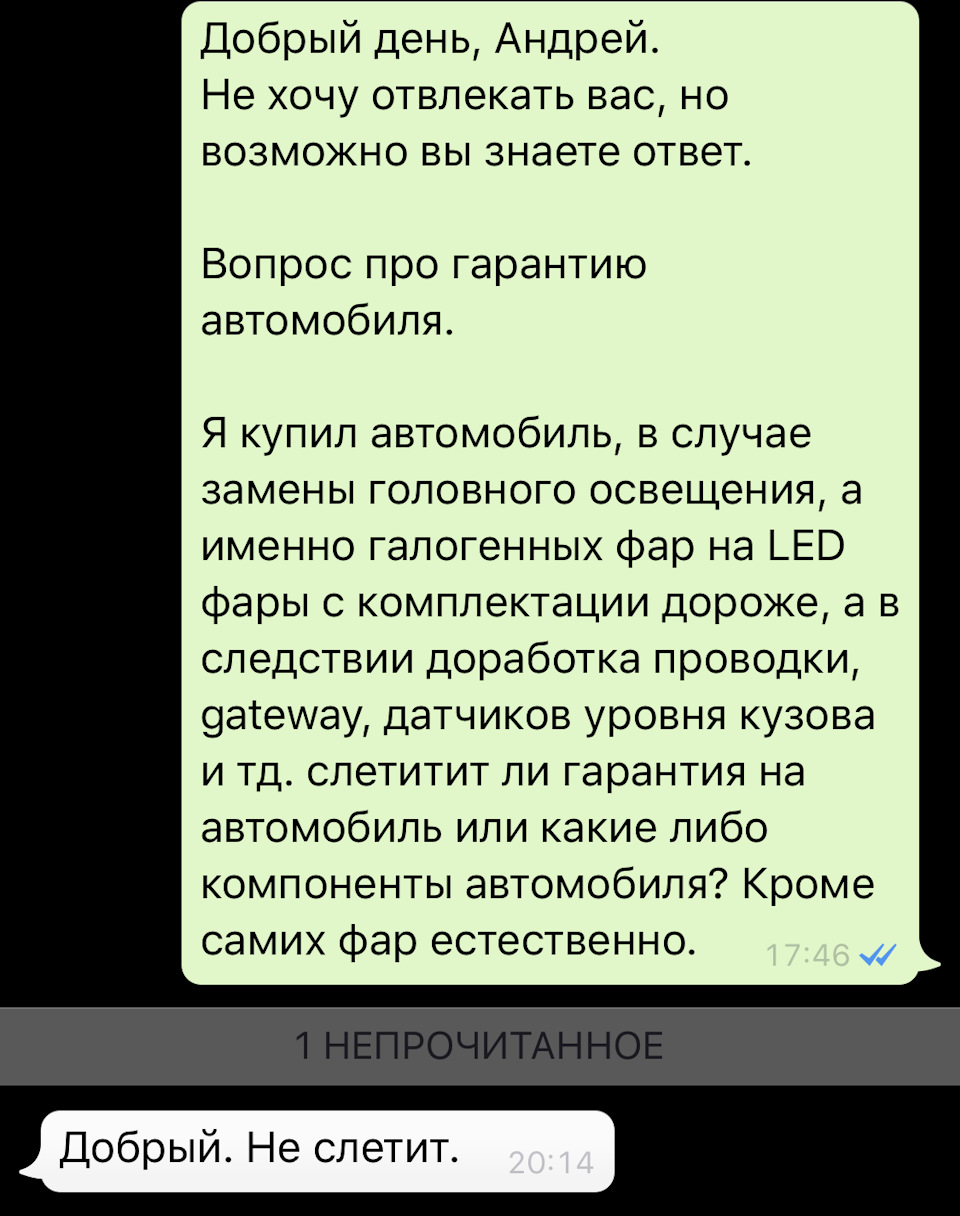 Добрый день, Андрей.
Не хочу отвлекать вас, но возможно вы знаете ответ.

Вопрос про гарантию автомобиля.

Я купил автомобиль, в случае замены головного освещения, а именно галогенных фар на LED фары с комплектации дороже, а в следствии доработка проводки, gateway, датчиков уровня кузова и тд. слетитит ли гарантия на автомобиль или какие либо компоненты автомобиля? Кроме самих фар естественно. 17:46

1 НЕПРОЧИТАННОЕ

Добрый. Не слетит. 20:14